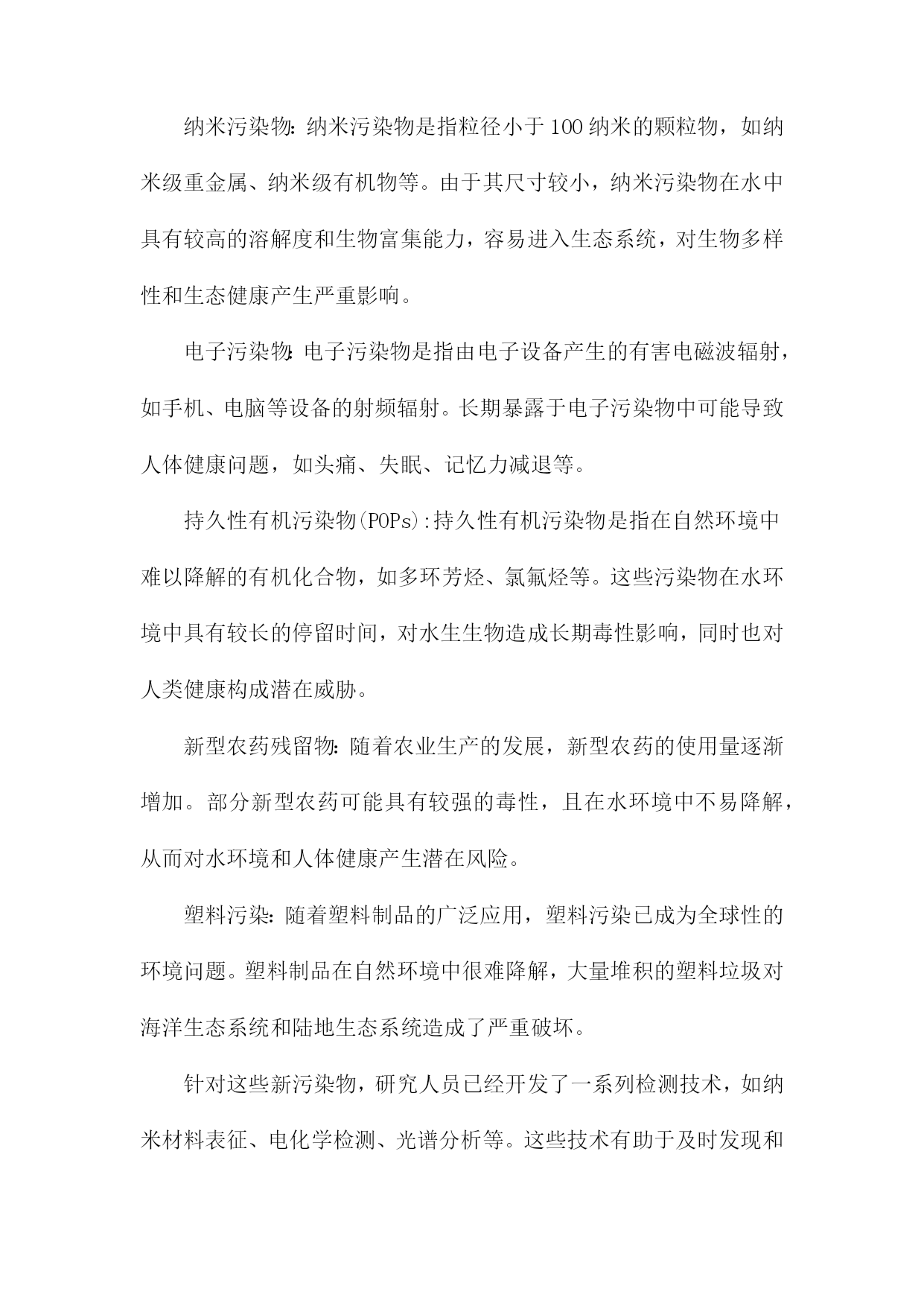 纳米污染物:纳米污染物是指粒径小于100纳米的颗粒物，如纳米级重金属、纳米级有机物等。由于其尺寸较小，纳米污染物在水中具有较高的溶解度和生物富集能力，容易进入生态系统，对生物多样性和生态健康产生严重影响。

电子污染物:电子污染物是指由电子设备产生的有害电磁波辐射，如手机、电脑等设备的射频辐射。长期暴露于电子污染物中可能导致人体健康问题，如头痛、失眠、记忆力减退等。

持久性有机污染物(POPs):持久性有机污染物是指在自然环境中难以降解的有机化合物，如多环芳烃、氯氟烃等。这些污染物在水环境中具有较长的停留时间，对水生生物造成长期毒性影响，同时也对人类健康构成潜在威胁。

新型农药残留物:随着农业生产的发展，新型农药的使用量逐渐增加。部分新型农药可能具有较强的毒性，且在水环境中不易降解，从而对水环境和人体健康产生潜在风险。

塑料污染:随着塑料制品的广泛应用，塑料污染已成为全球性的环境问题。塑料制品在自然环境中很难降解，大量堆积的塑料垃圾对海洋生态系统和陆地生态系统造成了严重破坏。

针对这些新污染物，研究人员已经开发了一系列检测技术，如纳米材料表征、电化学检测、光谱分析等。这些技术有助于及时发现和